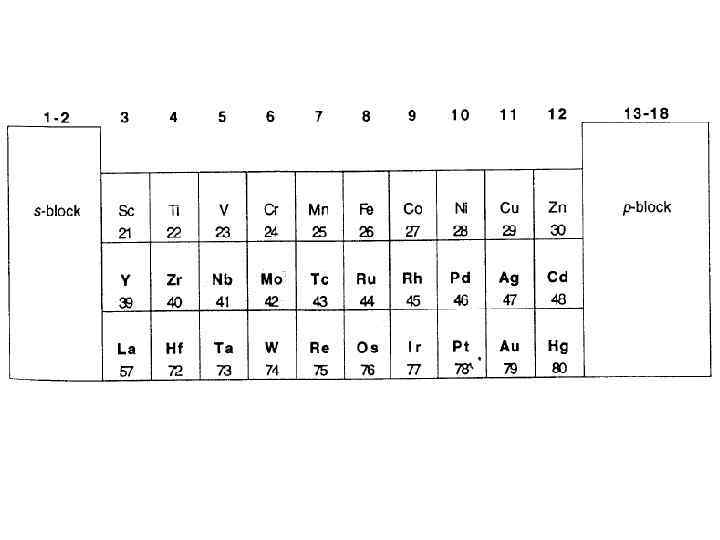 | 1-2 | 3 | 4 | 5 | 6 | 7 | 8 | 9 | 10 | 11 | 12 | 13-18 |
|---|---|---|---|---|---|---|---|---|---|---|---|
| s-block | Sc 21 | Ti 22 | V 23 | Cr 24 | Mn 25 | Fe 26 | Co 27 | Ni 28 | Cu 29 | Zn 30 | p-block |
| | Y 39 | Zr 40 | Nb 41 | Mo 42 | Tc 43 | Ru 44 | Rh 45 | Pd 46 | Ag 47 | Cd 48 | |
| | La 57 | Hf 72 | Ta 73 | W 74 | Re 75 | Os 76 | Ir 77 | Pt 78 | Au 79 | Hg 80 | |